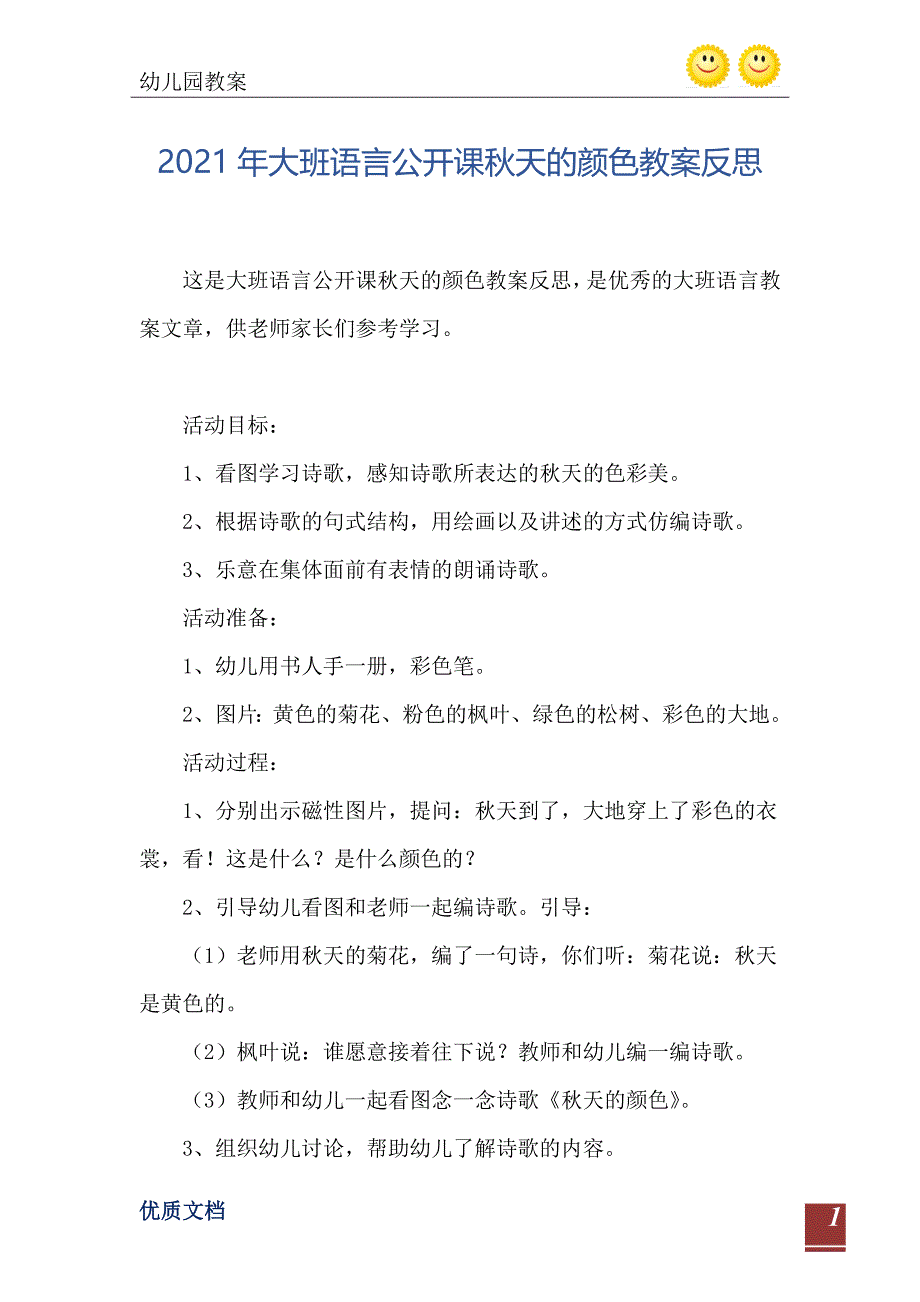 幼儿园教案

2021年大班语言公开课秋天的颜色教案反思

这是大班语言公开课秋天的颜色教案反思，是优秀的大班语言教案文章，供老师家长们参考学习。

活动目标：

1、看图学习诗歌，感知诗歌所表达的秋天的色彩美。

2、根据诗歌的句式结构，用绘画以及讲述的方式仿编诗歌。

3、乐意在集体面前有表情的朗诵诗歌。

活动准备：

1、幼儿用书人手一册，彩色笔。

2、图片：黄色的菊花、粉色的枫叶、绿色的松树、彩色的大地。

活动过程：

1、分别出示磁性图片，提问：秋天到了，大地穿上了彩色的衣裳，看！这是什么？是什么颜色的？

2、引导幼儿看图和老师一起编诗歌。引导：

（1）老师用秋天的菊花，编了一句诗，你们听：菊花说：秋天是黄色的。

（2）枫叶说：谁愿意接着往下说？教师和幼儿编一编诗歌。

（3）教师和幼儿一起看图念一念诗歌《秋天的颜色》。

3、组织幼儿讨论，帮助幼儿了解诗歌的内容。

优质文档

1